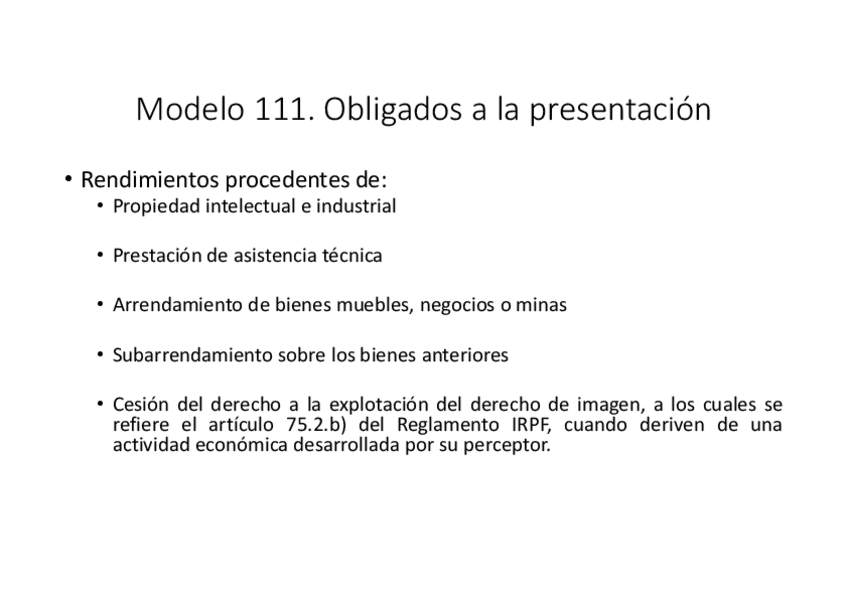 Modelo 111. Obligados a la presentación

• Rendimientos procedentes de:
  • Propiedad intelectual e industrial

  • Prestación de asistencia técnica

  • Arrendamiento de bienes muebles, negocios o minas

  • Subarrendamiento sobre los bienes anteriores

  • Cesión del derecho a la explotación del derecho de imagen, a los cuales se refiere el artículo 75.2.b) del Reglamento IRPF, cuando deriven de una actividad económica desarrollada por su perceptor.